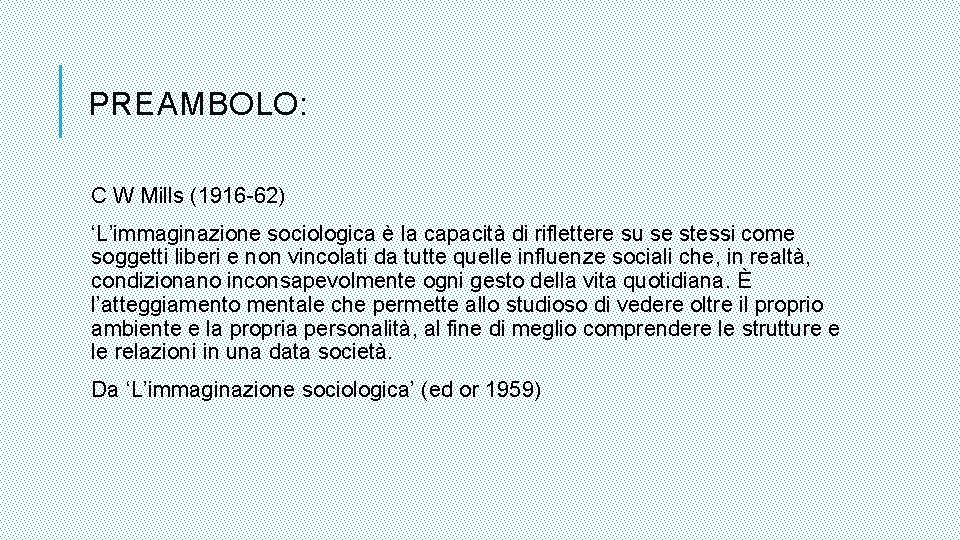 PREAMBOLO:

C W Mills (1916-62)

'L'immaginazione sociologica è la capacità di riflettere su se stessi come soggetti liberi e non vincolati da tutte quelle influenze sociali che, in realtà, condizionano inconsapevolmente ogni gesto della vita quotidiana. È l'atteggiamento mentale che permette allo studioso di vedere oltre il proprio ambiente e la propria personalità, al fine di meglio comprendere le strutture e le relazioni in una data società.

Da 'L'immaginazione sociologica' (ed or 1959)